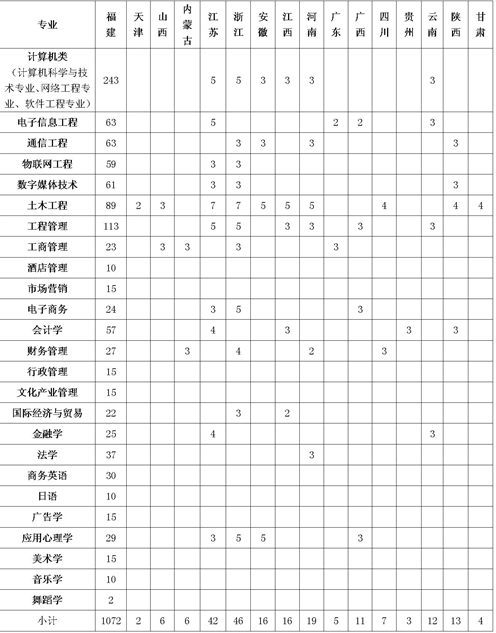 | 专业 | 福建 | 天津 | 山西 | 内蒙古 | 江苏 | 浙江 | 安徽 | 江西 | 河南 | 广东 | 广西 | 四川 | 贵州 | 云南 | 陕西 | 甘肃 |
|---|---|---|---|---|---|---|---|---|---|---|---|---|---|---|---|---|
| 计算机类（计算机科学与技术专业、网络工程专业、软件工程专业） | 243 | | | | 5 | 5 | 3 | 3 | 3 | | | | | 3 | | |
| 电子信息工程 | 63 | | | | 5 | | | | | 2 | 2 | | | 3 | | |
| 通信工程 | 63 | | | | | 3 | 3 | | 3 | | | | | | 3 | |
| 物联网工程 | 59 | | | | 3 | 3 | | | | | | | | | | |
| 数字媒体技术 | 61 | | | | 3 | 3 | | | | | | | | | 3 | |
| 土木工程 | 89 | 2 | 3 | | 7 | 7 | 5 | 5 | 5 | | | 4 | | | 4 | 4 |
| 工程管理 | 113 | | | | 5 | 5 | | 3 | 3 | | 3 | | | 3 | | |
| 工商管理 | 23 | | 3 | 3 | | 3 | | | | 3 | | | | | | |
| 酒店管理 | 10 | | | | | | | | | | | | | | | |
| 市场营销 | 15 | | | | | | | | | | | | | | | |
| 电子商务 | 24 | | | | 3 | 5 | | | | | 3 | | | | | |
| 会计学 | 57 | | | | 4 | | | 3 | | | | | 3 | | 3 | |
| 财务管理 | 27 | | | 3 | | 4 | | | 2 | | | 3 | | | | |
| 行政管理 | 15 | | | | | | | | | | | | | | | |
| 文化产业管理 | 15 | | | | | | | | | | | | | | | |
| 国际经济与贸易 | 22 | | | | | 3 | | 2 | | | | | | | | |
| 金融学 | 25 | | | | 4 | | | | | | | | | 3 | | |
| 法学 | 37 | | | | | | | | 3 | | | | | | | |
| 商务英语 | 30 | | | | | | | | | | | | | | | |
| 日语 | 10 | | | | | | | | | | | | | | | |
| 广告学 | 15 | | | | | | | | | | | | | | | |
| 应用心理学 | 29 | | | | 3 | 5 | 5 | | | | 3 | | | | | |
| 美术学 | 15 | | | | | | | | | | | | | | | |
| 音乐学 | 10 | | | | | | | | | | | | | | | |
| 舞蹈学 | 2 | | | | | | | | | | | | | | | |
| 小计 | 1072 | 2 | 6 | 6 | 42 | 46 | 16 | 16 | 19 | 5 | 11 | 7 | 3 | 12 | 13 | 4 |